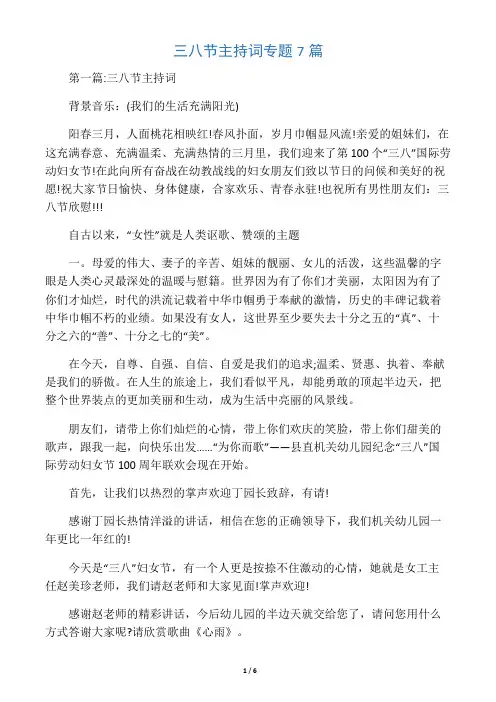 三八节主持词专题 7 篇

第一篇:三八节主持词

背景音乐：(我们的生活充满阳光)

阳春三月，人面桃花相映红!春风扑面，岁月巾帼显风流!亲爱的姐妹们，在这充满春意、充满温柔、充满热情的三月里，我们迎来了第 100 个“三八”国际劳动妇女节!在此向所有奋战在幼教战线的妇女朋友们致以节日的问候和美好的祝愿!祝大家节日愉快、身体健康，合家欢乐、青春永驻!也祝所有男性朋友们：三八节欣慰!!!

自古以来，“女性”就是人类讴歌、赞颂的主题

一。母爱的伟大、妻子的辛苦、姐妹的靓丽、女儿的活泼，这些温馨的字眼是人类心灵最深处的温暖与慰籍。世界因为有了你们才美丽，太阳因为有了你们才灿烂，时代的洪流记载着中华巾帼勇于奉献的激情，历史的丰碑记载着中华巾帼不朽的业绩。如果没有女人，这世界至少要失去十分之五的“真”、十分之六的“善”、十分之七的“美”。

在今天，自尊、自强、自信、自爱是我们的追求;温柔、贤惠、执着、奉献是我们的骄傲。在人生的旅途上，我们看似平凡，却能勇敢的顶起半边天，把整个世界装点的更加美丽和生动，成为生活中亮丽的风景线。

朋友们，请带上你们灿烂的心情，带上你们欢庆的笑脸，带上你们甜美的歌声，跟我一起，向快乐出发……“为你而歌”——县直机关幼儿园纪念“三八”国际劳动妇女节 100 周年联欢会现在开始。

首先，让我们以热烈的掌声欢迎丁园长致辞，有请!

感谢丁园长热情洋溢的讲话，相信在您的正确领导下，我们机关幼儿园一年更比一年红的!

今天是“三八”妇女节，有一个人更是按捺不住激动的心情，她就是女工主任赵美珍老师，我们请赵老师和大家见面!掌声欢迎!

感谢赵老师的精彩讲话，今后幼儿园的半边天就交给您了，请问您用什么方式答谢大家呢?请欣赏歌曲《心雨》。

1 / 6